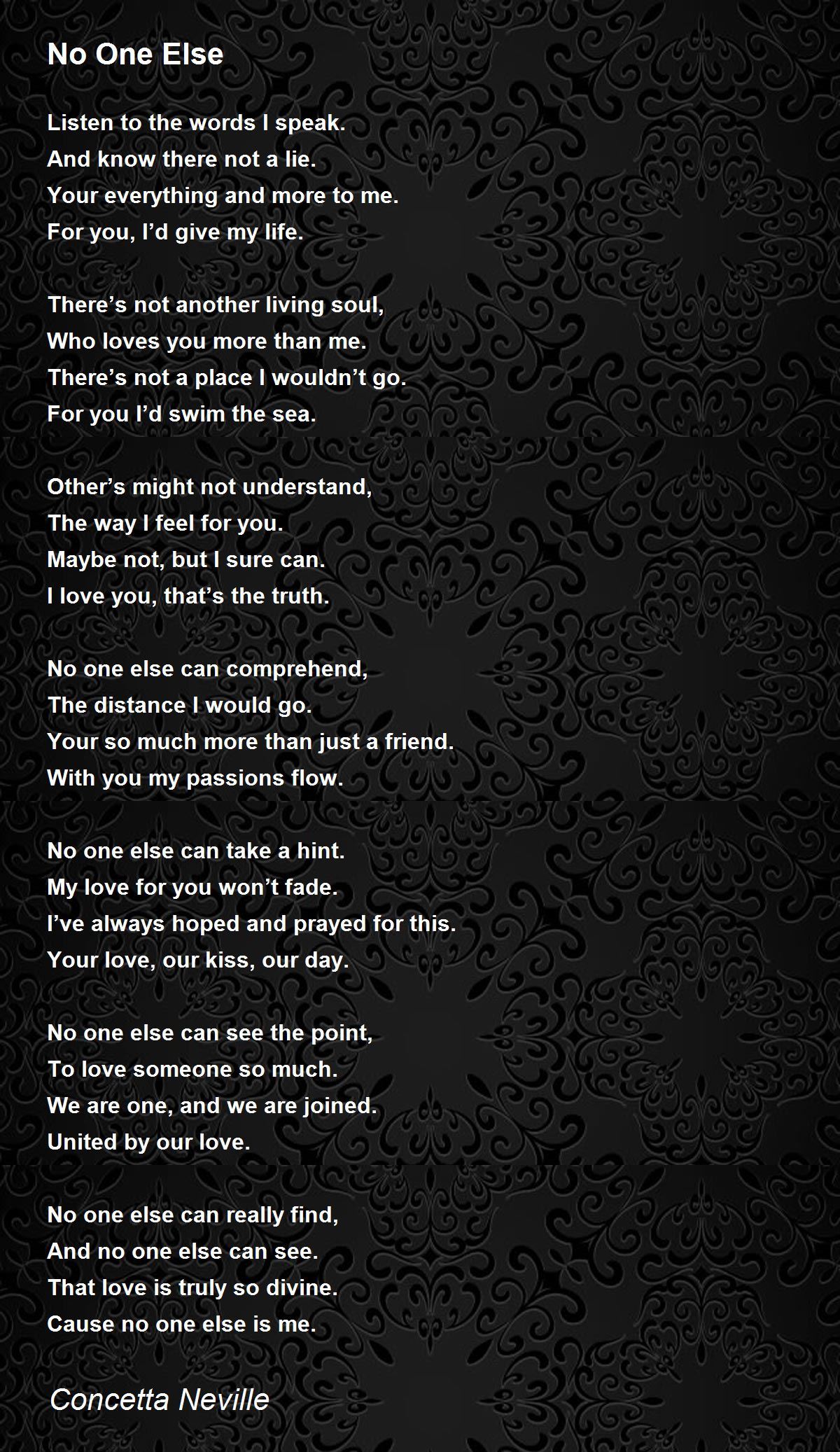 No One Else

Listen to the words I speak.
And know there not a lie.
Your everything and more to me.
For you, I'd give my life.

There's not another living soul,
Who loves you more than me.
There's not a place I wouldn't go.
For you I'd swim the sea.

Other's might not understand,
The way I feel for you.
Maybe not, but I sure can.
I love you, that's the truth.

No one else can comprehend,
The distance I would go.
Your so much more than just a friend.
With you my passions flow.

No one else can take a hint.
My love for you won't fade.
I've always hoped and prayed for this.
Your love, our kiss, our day.

No one else can see the point,
To love someone so much.
We are one, and we are joined.
United by our love.

No one else can really find,
And no one else can see.
That love is truly so divine.
Cause no one else is me.

Concetta Neville